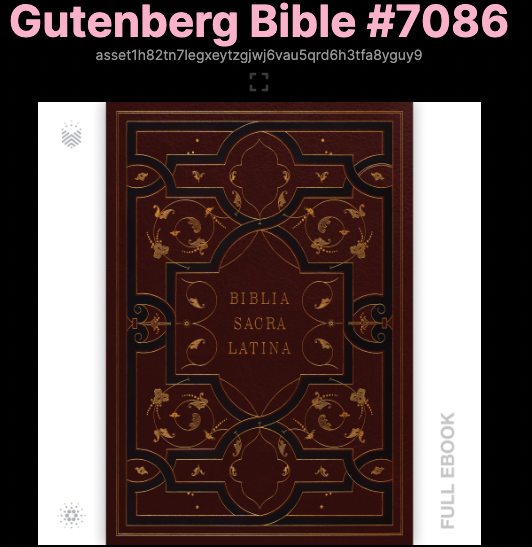 Gutenberg Bible #7086

asset1h82tn7legxeytzgjwj6vau5qrd6h3tfa8yguy9

BIBLIA
SACRA
LATINA

FULL EBOOK